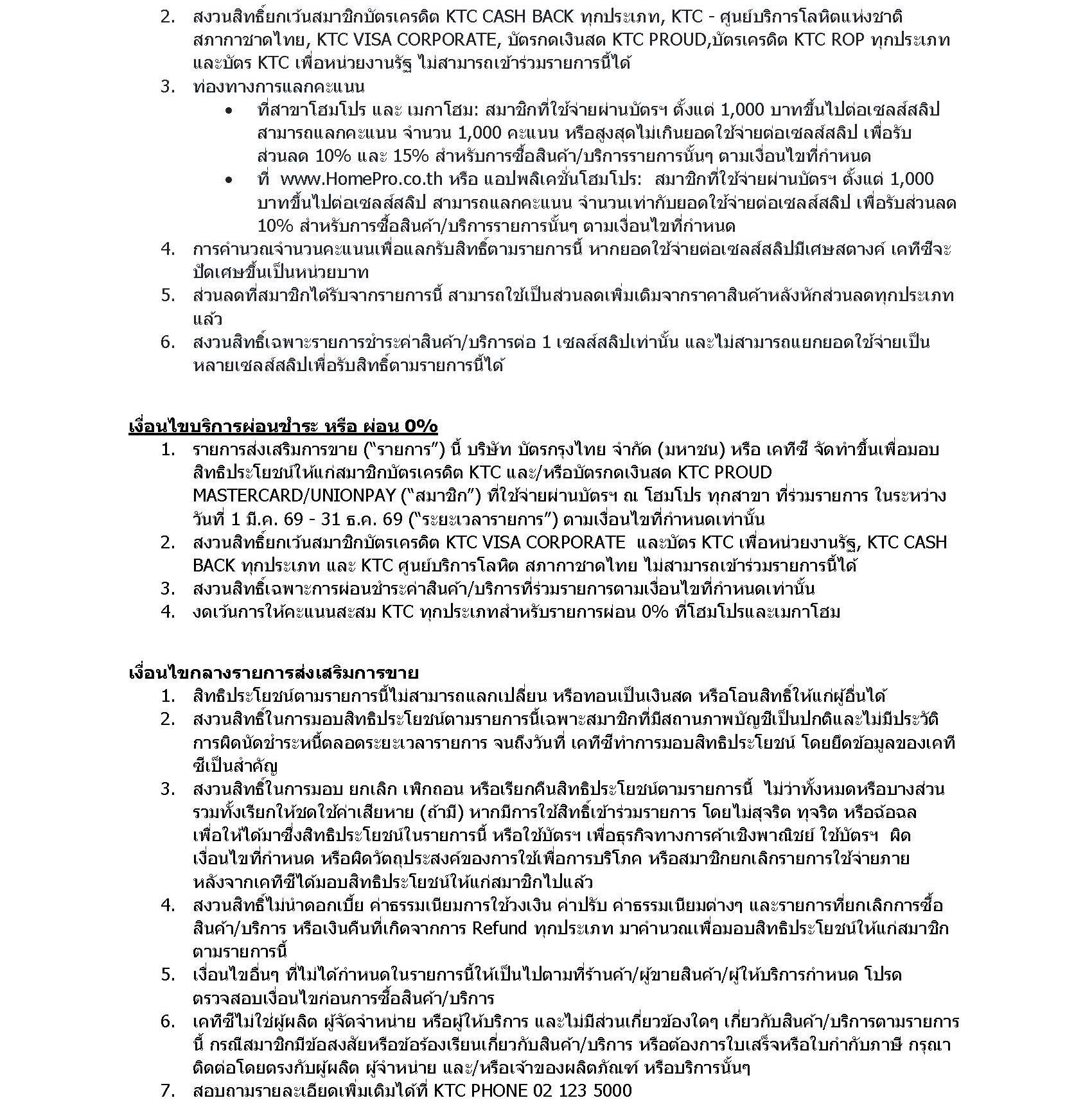 2. สงวนสิทธิ์ยกเว้นสมาชิกบัตรเครดิต KTC CASH BACK ทุกประเภท, KTC - ศูนย์บริการโลหิตแห่งชาติ สภากาชาดไทย, KTC VISA CORPORATE, บัตรกดเงินสด KTC PROUD,บัตรเครดิต KTC ROP ทุกประเภท และบัตร KTC เพื่อหน่วยงานรัฐ ไม่สามารถเข้าร่วมรายการนี้ได้
3. ช่องทางการแลกคะแนน
• ที่สาขาโฮมโปร และ เมกาโฮม: สมาชิกที่ใช้จ่ายผ่านบัตรฯ ตั้งแต่ 1,000 บาทขึ้นไปต่อเซลส์สลิป สามารถแลกคะแนน จำนวน 1,000 คะแนน หรือสูงสุดไม่เกินยอดใช้จ่ายต่อเซลส์สลิป เพื่อรับส่วนลด 10% และ 15% สำหรับการซื้อสินค้า/บริการรายการนั้นๆ ตามเงื่อนไขที่กำหนด
• ที่ www.HomePro.co.th หรือ แอปพลิเคชั่นโฮมโปร: สมาชิกที่ใช้จ่ายผ่านบัตรฯ ตั้งแต่ 1,000 บาทขึ้นไปต่อเซลส์สลิป สามารถแลกคะแนน จำนวนเท่ากับยอดใช้จ่ายต่อเซลส์สลิป เพื่อรับส่วนลด 10% สำหรับการซื้อสินค้า/บริการรายการนั้นๆ ตามเงื่อนไขที่กำหนด
4. การคำนวณจำนวนคะแนนเพื่อแลกรับสิทธิ์ตามรายการนี้ หากยอดใช้จ่ายต่อเซลส์สลิปมีเศษสตางค์ เคทีซีจะปัดเศษขึ้นเป็นหน่วยบาท
5. ส่วนลดที่สมาชิกได้รับจากรายการนี้ สามารถใช้เป็นส่วนลดเพิ่มเติมจากราคาสินค้าหลังหักส่วนลดทุกประเภทแล้ว
6. สงวนสิทธิ์เฉพาะรายการชำระค่าสินค้า/บริการต่อ 1 เซลส์สลิปเท่านั้น และไม่สามารถแยกยอดใช้จ่ายเป็นหลายเซลส์สลิปเพื่อรับสิทธิ์ตามรายการนี้ได้

เงื่อนไขบริการผ่อนชำระ หรือ ผ่อน 0%
1. รายการส่งเสริมการขาย (“รายการ”) นี้ บริษัท บัตรกรุงไทย จำกัด (มหาชน) หรือ เคทีซี จัดทำขึ้นเพื่อมอบสิทธิประโยชน์ให้แก่สมาชิกบัตรเครดิต KTC และ/หรือบัตรกดเงินสด KTC PROUD MASTERCARD/UNIONPAY (“สมาชิก”) ที่ใช้จ่ายผ่านบัตรฯ ณ โฮมโปร ทุกสาขา ที่ร่วมรายการ ในระหว่างวันที่ 1 มี.ค. 69 - 31 ธ.ค. 69 (“ระยะเวลารายการ”) ตามเงื่อนไขที่กำหนดเท่านั้น
2. สงวนสิทธิ์ยกเว้นสมาชิกบัตรเครดิต KTC VISA CORPORATE และบัตร KTC เพื่อหน่วยงานรัฐ, KTC CASH BACK ทุกประเภท และ KTC ศูนย์บริการโลหิต สภากาชาดไทย ไม่สามารถเข้าร่วมรายการนี้ได้
3. สงวนสิทธิ์เฉพาะการผ่อนชำระค่าสินค้า/บริการที่ร่วมรายการตามเงื่อนไขที่กำหนดเท่านั้น
4. งดเว้นการให้คะแนนสะสม KTC ทุกประเภทสำหรับรายการผ่อน 0% ที่โฮมโปรและเมกาโฮม

เงื่อนไขกลางรายการส่งเสริมการขาย
1. สิทธิประโยชน์ตามรายการนี้ไม่สามารถแลกเปลี่ยน หรือทอนเป็นเงินสด หรือโอนสิทธิ์ให้แก่ผู้อื่นได้
2. สงวนสิทธิ์ในการมอบสิทธิประโยชน์ตามรายการนี้เฉพาะสมาชิกที่มีสถานภาพบัญชีเป็นปกติและไม่มีประวัติการผิดนัดชำระหนี้ตลอดระยะเวลารายการ จนถึงวันที่ เคทีซีทำการมอบสิทธิประโยชน์ โดยยึดข้อมูลของเคทีซีเป็นสำคัญ
3. สงวนสิทธิ์ในการมอบ ยกเลิก เพิกถอน หรือเรียกคืนสิทธิประโยชน์ตามรายการนี้ ไม่ว่าทั้งหมดหรือบางส่วน รวมทั้งเรียกให้ชดใช้ค่าเสียหาย (ถ้ามี) หากมีการใช้สิทธิ์เข้าร่วมรายการ โดยไม่สุจริต ทุจริต หรือฉ้อฉล เพื่อให้ได้มาซึ่งสิทธิประโยชน์ในรายการนี้ หรือใช้บัตรฯ เพื่อธุรกิจทางการค้าเชิงพาณิชย์ ใช้บัตรฯ ผิดเงื่อนไขที่กำหนด หรือผิดวัตถุประสงค์ของการใช้เพื่อการบริโภค หรือสมาชิกยกเลิกรายการใช้จ่ายภายหลังจากเคทีซีได้มอบสิทธิประโยชน์ให้แก่สมาชิกไปแล้ว
4. สงวนสิทธิ์ไม่นำดอกเบี้ย ค่าธรรมเนียมการใช้วงเงิน ค่าปรับ ค่าธรรมเนียมต่างๆ และรายการที่ยกเลิกการซื้อสินค้า/บริการ หรือเงินคืนที่เกิดจากการ Refund ทุกประเภท มาคำนวณเพื่อมอบสิทธิประโยชน์ให้แก่สมาชิกตามรายการนี้
5. เงื่อนไขอื่นๆ ที่ไม่ได้กำหนดในรายการนี้ให้เป็นไปตามที่ร้านค้า/ผู้ขายสินค้า/ผู้ให้บริการกำหนด โปรดตรวจสอบเงื่อนไขก่อนการซื้อสินค้า/บริการ
6. เคทีซีไม่ใช่ผู้ผลิต ผู้จัดจำหน่าย หรือผู้ให้บริการ และไม่มีส่วนเกี่ยวข้องใดๆ เกี่ยวกับสินค้า/บริการตามรายการนี้ กรณีสมาชิกมีข้อสงสัยหรือข้อร้องเรียนเกี่ยวกับสินค้า/บริการ หรือต้องการใบเสร็จหรือใบกำกับภาษี กรุณาติดต่อโดยตรงกับผู้ผลิต ผู้จำหน่าย และ/หรือเจ้าของผลิตภัณฑ์ หรือบริการนั้นๆ
7. สอบถามรายละเอียดเพิ่มเติมได้ที่ KTC PHONE 02 123 5000